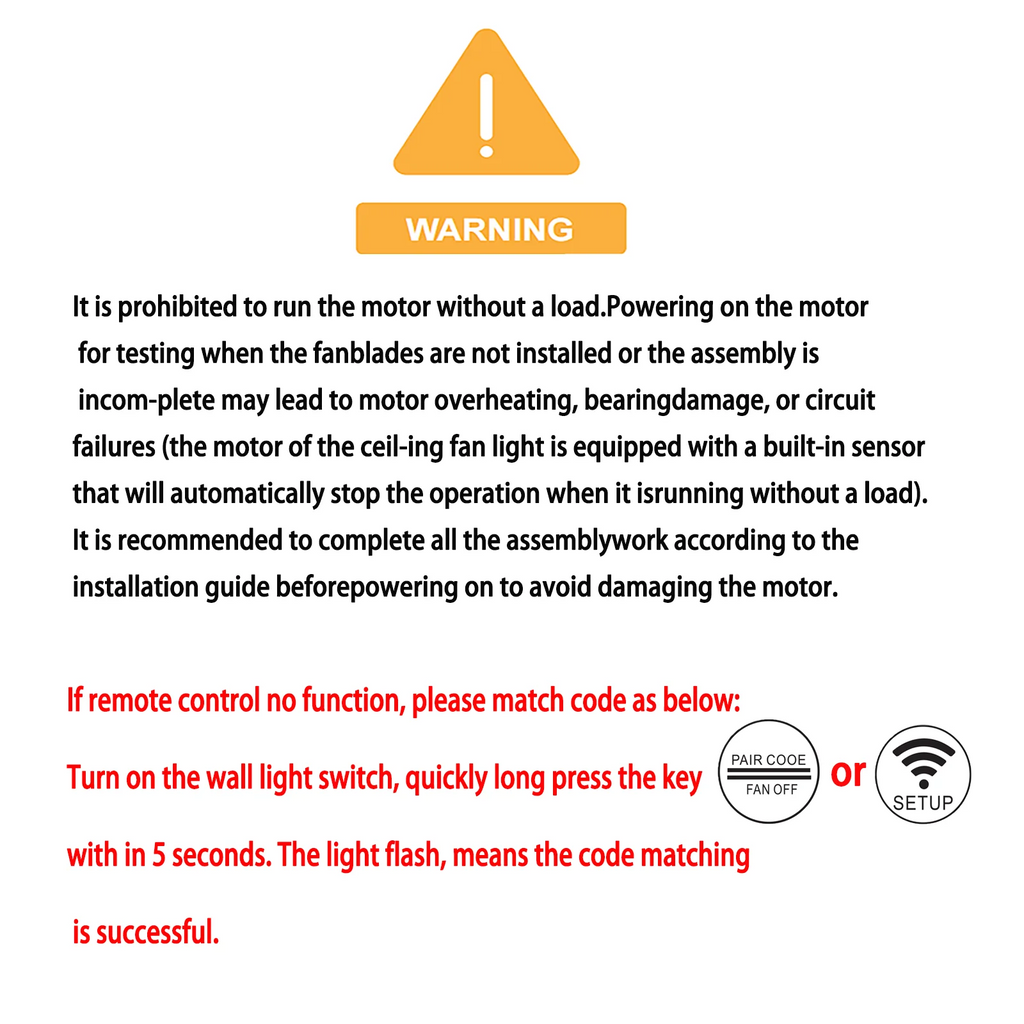 WARNING

It is prohibited to run the motor without a load.Powering on the motor for testing when the fanblades are not installed or the assembly is incom-plete may lead to motor overheating, bearingdamage, or circuit failures (the motor of the ceil-ing fan light is equipped with a built-in sensor that will automatically stop the operation when it isrunning without a load). It is recommended to complete all the assemblywork according to the installation guide beforepowering on to avoid damaging the motor.

If remote control no function, please match code as below:

Turn on the wall light switch, quickly long press the key PAIR COOE FAN OFF or SETUP with in 5 seconds. The light flash, means the code matching is successful.